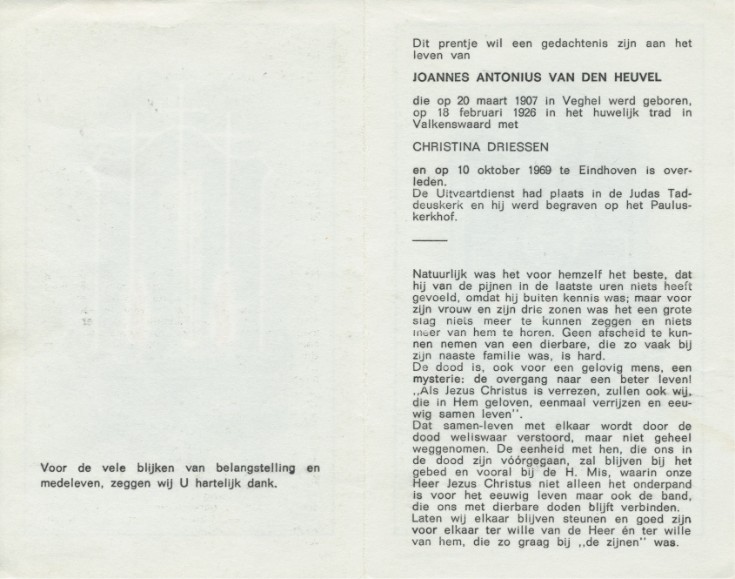 Voor de vele blijken van belangstelling en medeleven, zeggen wij U hartelijk dank.

Dit prentje wil een gedachtenis zijn aan het leven van

JOANNES ANTONIUS VAN DEN HEUVEL

die op 20 maart 1907 in Veghel werd geboren, op 18 februari 1926 in het huwelijk trad in Valkenswaard met

CHRISTINA DRIESSEN

en op 10 oktober 1969 te Eindhoven is overleden.
De Uitvaartdienst had plaats in de Judas Taddeuskerk en hij werd begraven op het Pauluskerkhof.

Natuurlijk was het voor hemzelf het beste, dat hij van de pijnen in de laatste uren niets heeft gevoeld, omdat hij buiten kennis was; maar voor zijn vrouw en zijn drie zonen was het een grote slag niets meer te kunnen zeggen en niets meer van hem te horen. Geen afscheid te kunnen nemen van een dierbare, die zo vaak bij zijn naaste familie was, is hard.
De dood is, ook voor een gelovig mens, een mysterie: de overgang naar een beter leven! „Als Jezus Christus is verrezen, zullen ook wij, die in Hem geloven, eenmaal verrijzen en eeuwig samen leven".
Dat samen-leven met elkaar wordt door de dood weliswaar verstoord, maar niet geheel weggenomen. De eenheid met hen, die ons in de dood zijn vóórgegaan, zal blijven bij het gebed en vooral bij de H. Mis, waarin onze Heer Jezus Christus niet alleen het onderpand is voor het eeuwig leven maar ook de band, die ons met dierbare doden blijft verbinden.
Laten wij elkaar blijven steunen en goed zijn voor elkaar ter wille van de Heer én ter wille van hem, die zo graag bij „de zijnen" was.